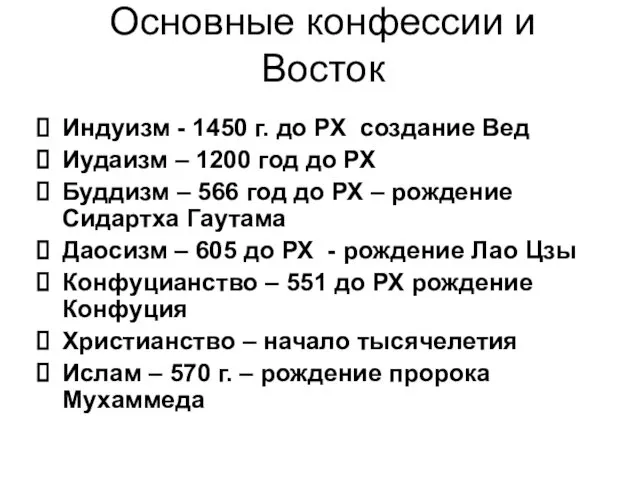 Основные конфессии и Восток

 Индуизм - 1450 г. до РХ создание Вед
 Иудаизм – 1200 год до РХ
 Буддизм – 566 год до РХ – рождение Сидартха Гаутама
 Даосизм – 605 до РХ - рождение Лао Цзы
 Конфуцианство – 551 до РХ рождение Конфуция
 Христианство – начало тысячелетия
 Ислам – 570 г. – рождение пророка Мухаммеда